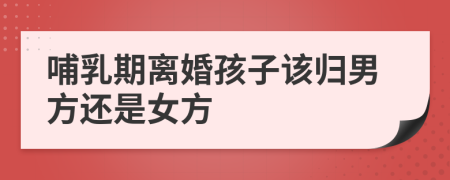 哺乳期离婚孩子该归男方还是女方